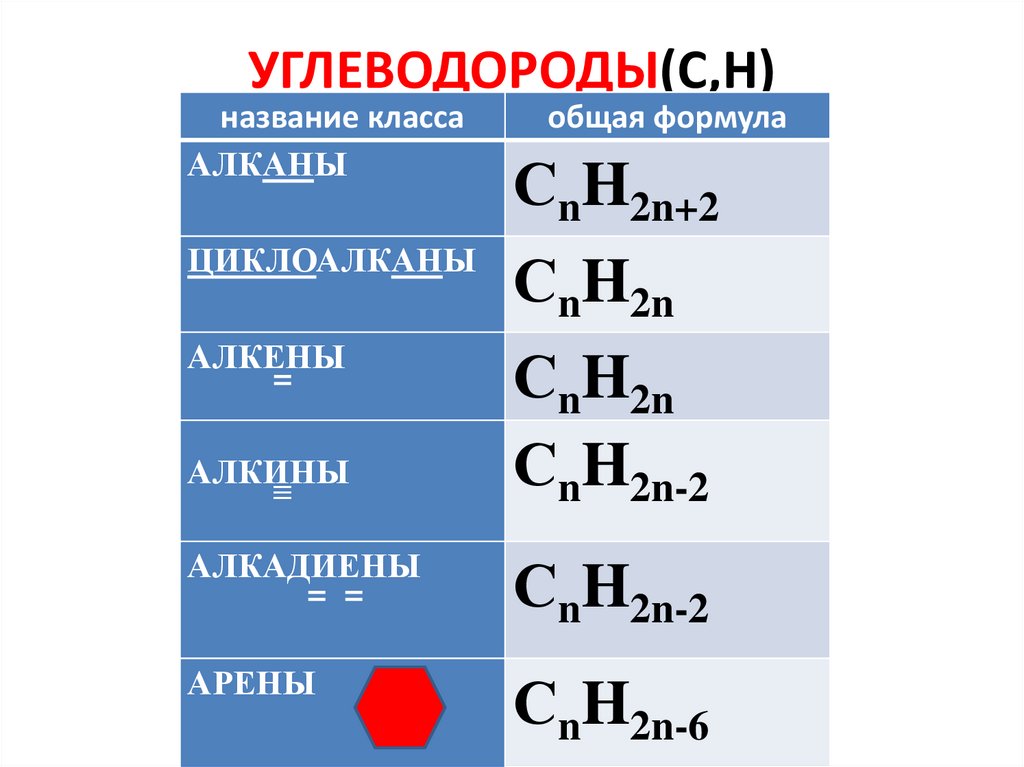 УГЛЕВОДОРОДЫ(С,Н)

| название класса | общая формула |
|---|---|
| АЛКАНЫ | $C_nH_{2n+2}$ |
| ЦИКЛОАЛКАНЫ | $C_nH_{2n}$ |
| АЛКЕНЫ = | $C_nH_{2n}$ |
| АЛКИНЫ ≡ | $C_nH_{2n-2}$ |
| АЛКАДИЕНЫ = = | $C_nH_{2n-2}$ |
| АРЕНЫ | $C_nH_{2n-6}$ |